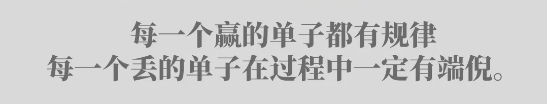 每一个赢的单子都有规律
每一个丢的单子在过程中一定有端倪。